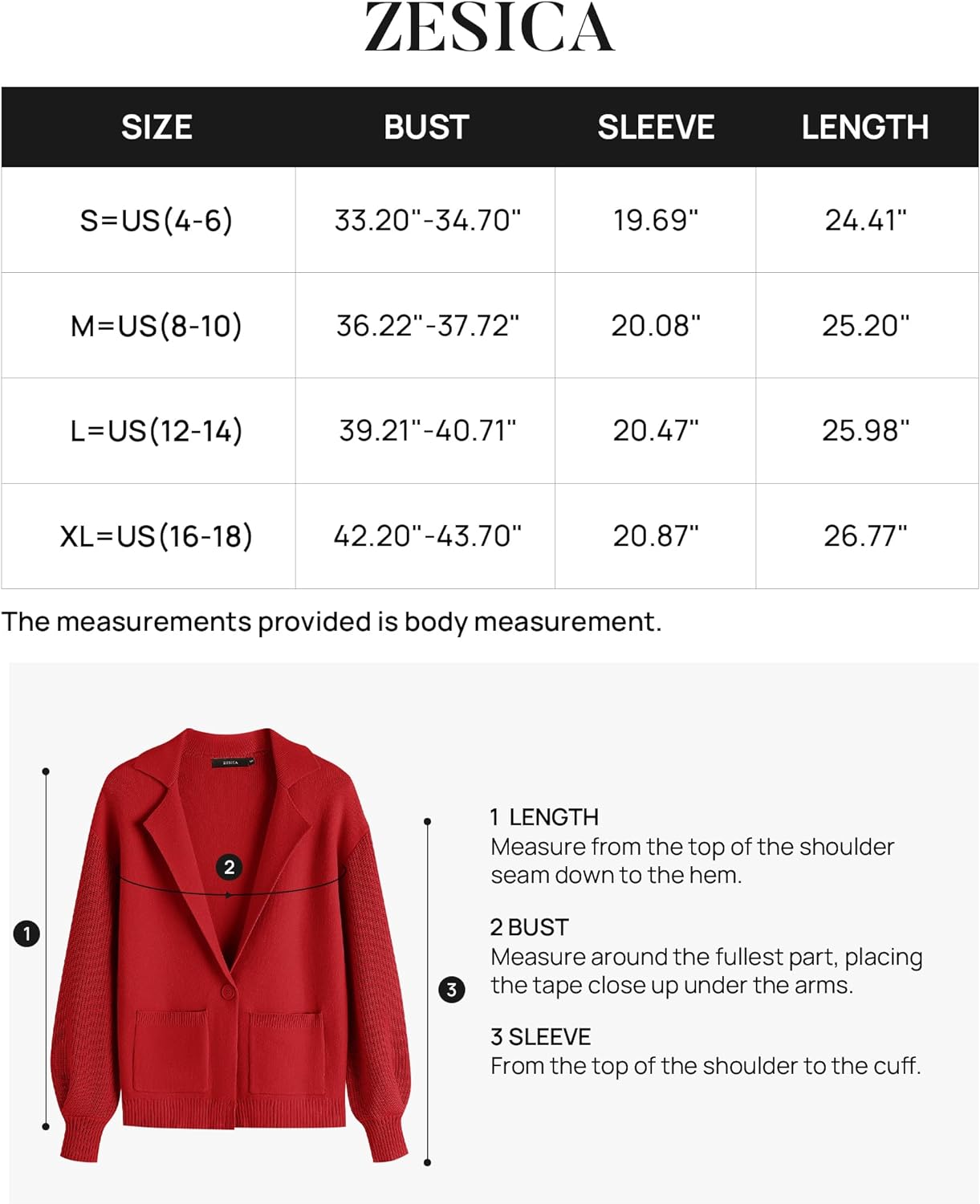 ZESICA

| SIZE | BUST | SLEEVE | LENGTH |
|---|---|---|---|
| S=US(4-6) | 33.20"-34.70" | 19.69" | 24.41" |
| M=US(8-10) | 36.22"-37.72" | 20.08" | 25.20" |
| L=US(12-14) | 39.21"-40.71" | 20.47" | 25.98" |
| XL=US(16-18) | 42.20"-43.70" | 20.87" | 26.77" |

The measurements provided is body measurement.

ZESICA

2

1

3

1 LENGTH
Measure from the top of the shoulder seam down to the hem.

2 BUST
Measure around the fullest part, placing the tape close up under the arms.

3 SLEEVE
From the top of the shoulder to the cuff.